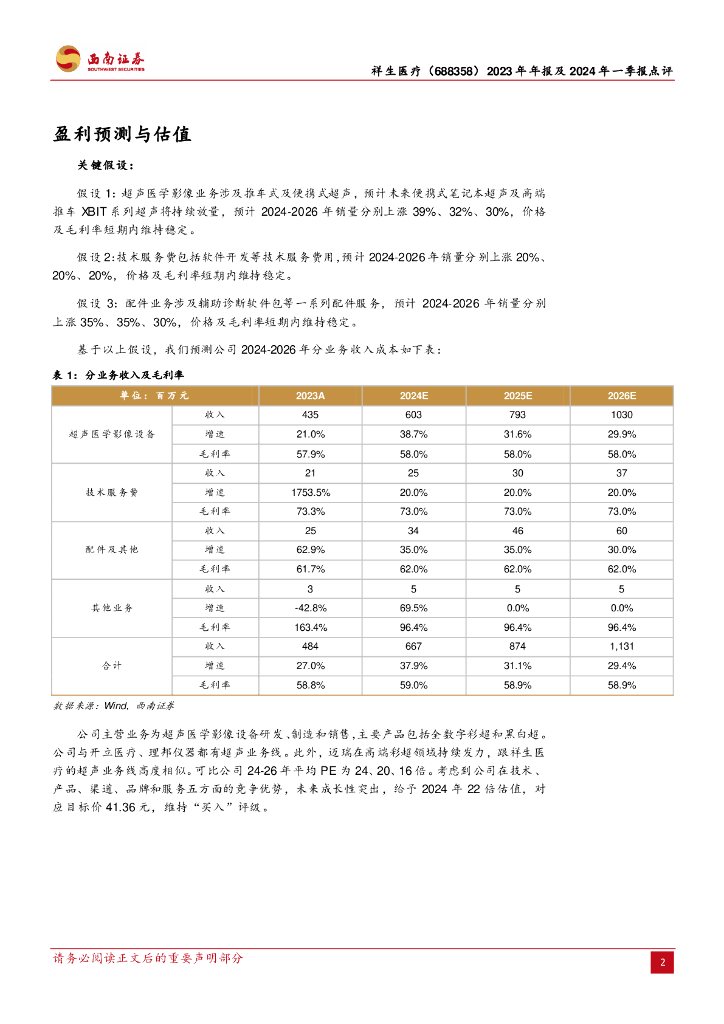 西南证券
SOUTHWEST SECURITIES

祥生医疗（688358）2023 年年报及 2024 年一季报点评

盈利预测与估值

关键假设：

假设 1：超声医学影像业务涉及推车式及便携式超声，预计未来便携式笔记本超声及高端推车 XBIT 系列超声将持续放量，预计 2024-2026 年销量分别上涨 39%、32%、30%，价格及毛利率短期内维持稳定。

假设 2：技术服务费包括软件开发等技术服务费用，预计 2024-2026 年销量分别上涨 20%、20%、20%，价格及毛利率短期内维持稳定。

假设 3：配件业务涉及辅助诊断软件包等一系列配件服务，预计 2024-2026 年销量分别上涨 35%、35%、30%，价格及毛利率短期内维持稳定。

基于以上假设，我们预测公司 2024-2026 年分业务收入成本如下表：

表 1：分业务收入及毛利率

| 单位：百万元 | | 2023A | 2024E | 2025E | 2026E |
|---|---|---|---|---|---|
| 超声医学影像设备 | 收入 | 435 | 603 | 793 | 1030 |
| | 增速 | 21.0% | 38.7% | 31.6% | 29.9% |
| | 毛利率 | 57.9% | 58.0% | 58.0% | 58.0% |
| 技术服务费 | 收入 | 21 | 25 | 30 | 37 |
| | 增速 | 1753.5% | 20.0% | 20.0% | 20.0% |
| | 毛利率 | 73.3% | 73.0% | 73.0% | 73.0% |
| 配件及其他 | 收入 | 25 | 34 | 46 | 60 |
| | 增速 | 62.9% | 35.0% | 35.0% | 30.0% |
| | 毛利率 | 61.7% | 62.0% | 62.0% | 62.0% |
| 其他业务 | 收入 | 3 | 5 | 5 | 5 |
| | 增速 | -42.8% | 69.5% | 0.0% | 0.0% |
| | 毛利率 | 163.4% | 96.4% | 96.4% | 96.4% |
| 合计 | 收入 | 484 | 667 | 874 | 1,131 |
| | 增速 | 27.0% | 37.9% | 31.1% | 29.4% |
| | 毛利率 | 58.8% | 59.0% | 58.9% | 58.9% |

数据来源：Wind，西南证券

公司主营业务为超声医学影像设备研发、制造和销售，主要产品包括全数字彩超和黑白超。公司与开立医疗、理邦仪器都有超声业务线。此外，迈瑞在高端彩超领域持续发力，跟祥生医疗的超声业务线高度相似。可比公司 24-26 年平均 PE 为 24、20、16 倍。考虑到公司在技术、产品、渠道、品牌和服务五方面的竞争优势，未来成长性突出，给予 2024 年 22 倍估值，对应目标价 41.36 元，维持“买入”评级。

请务必阅读正文后的重要声明部分

2